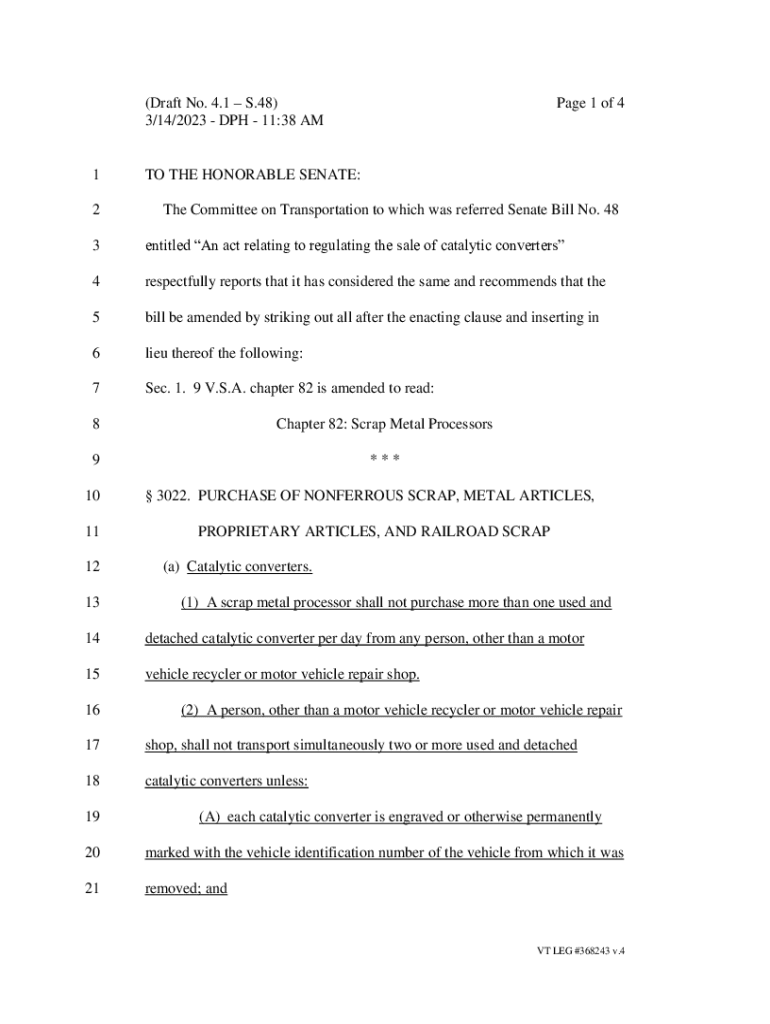 (Draft No. 4.1 – S.48)
3/14/2023 - DPH - 11:38 AM

Page 1 of 4

1 TO THE HONORABLE SENATE:

2 The Committee on Transportation to which was referred Senate Bill No. 48

3 entitled “An act relating to regulating the sale of catalytic converters”

4 respectfully reports that it has considered the same and recommends that the

5 bill be amended by striking out all after the enacting clause and inserting in

6 lieu thereof the following:

7 Sec. 1. 9 V.S.A. chapter 82 is amended to read:

8 Chapter 82: Scrap Metal Processors

9 * * *

10 § 3022. PURCHASE OF NONFERROUS SCRAP, METAL ARTICLES,

11 PROPRIETARY ARTICLES, AND RAILROAD SCRAP

12 (a) Catalytic converters.

13 (1) A scrap metal processor shall not purchase more than one used and

14 detached catalytic converter per day from any person, other than a motor

15 vehicle recycler or motor vehicle repair shop.

16 (2) A person, other than a motor vehicle recycler or motor vehicle repair

17 shop, shall not transport simultaneously two or more used and detached

18 catalytic converters unless:

19 (A) each catalytic converter is engraved or otherwise permanently

20 marked with the vehicle identification number of the vehicle from which it was

21 removed; and

VT LEG #368243 v.4